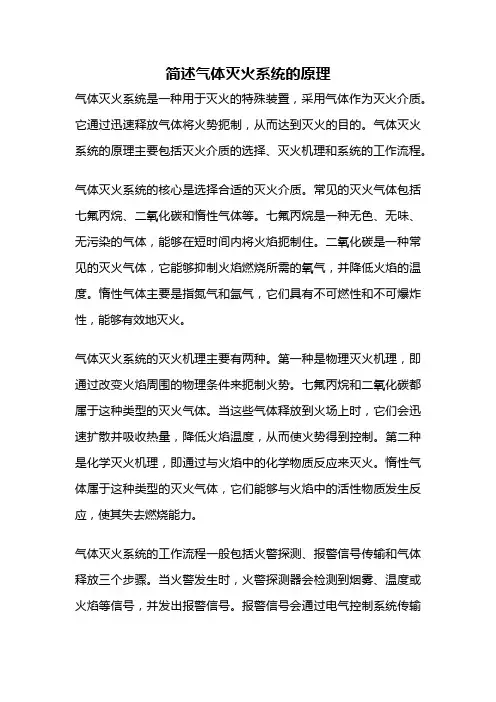 简述气体灭火系统的原理

气体灭火系统是一种用于灭火的特殊装置，采用气体作为灭火介质。它通过迅速释放气体将火势扼制，从而达到灭火的目的。气体灭火系统的原理主要包括灭火介质的选择、灭火机理和系统的工作流程。

气体灭火系统的核心是选择合适的灭火介质。常见的灭火气体包括七氟丙烷、二氧化碳和惰性气体等。七氟丙烷是一种无色、无味、无污染的气体，能够在短时间内将火焰扼制住。二氧化碳是一种常见的灭火气体，它能够抑制火焰燃烧所需的氧气，并降低火焰的温度。惰性气体主要是指氮气和氩气，它们具有不可燃性和不可爆炸性，能够有效地灭火。

气体灭火系统的灭火机理主要有两种。第一种是物理灭火机理，即通过改变火焰周围的物理条件来扼制火势。七氟丙烷和二氧化碳都属于这种类型的灭火气体。当这些气体释放到火场上时，它们会迅速扩散并吸收热量，降低火焰温度，从而使火势得到控制。第二种是化学灭火机理，即通过与火焰中的化学物质反应来灭火。惰性气体属于这种类型的灭火气体，它们能够与火焰中的活性物质发生反应，使其失去燃烧能力。

气体灭火系统的工作流程一般包括火警探测、报警信号传输和气体释放三个步骤。当火警发生时，火警探测器会检测到烟雾、温度或火焰等信号，并发出报警信号。报警信号会通过电气控制系统传输